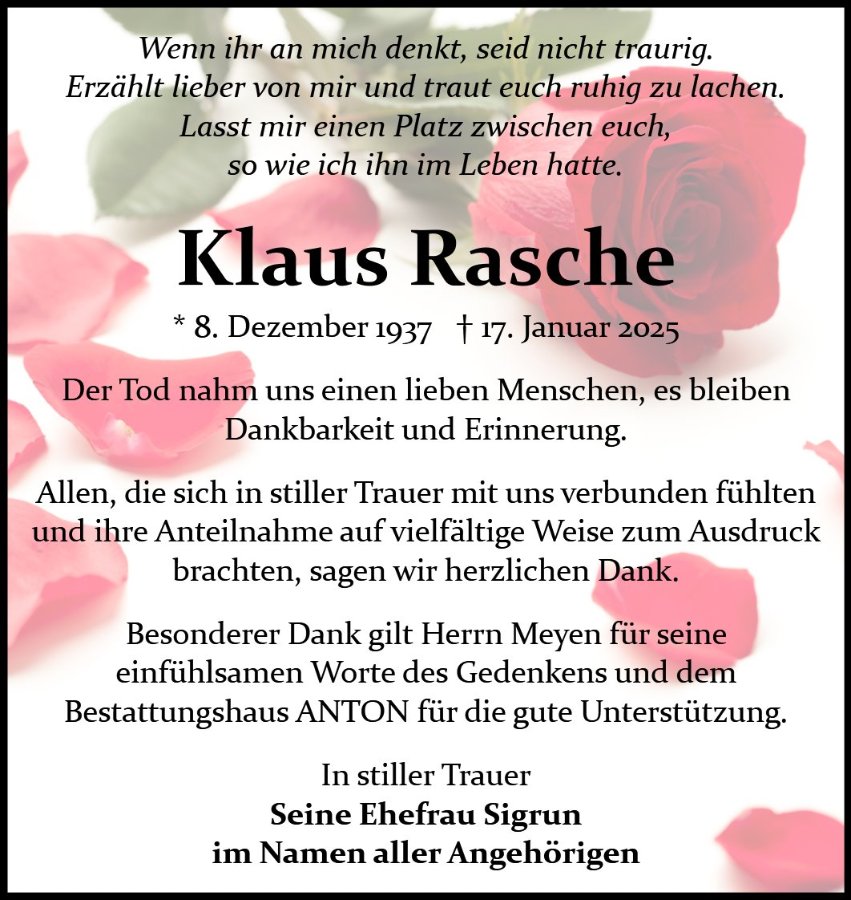 Wenn ihr an mich denkt, seid nicht traurig.
Erzählt lieber von mir und traut euch ruhig zu lachen.
Lasst mir einen Platz zwischen euch,
so wie ich ihn im Leben hatte.

Klaus Rasche

* 8. Dezember 1937 † 17. Januar 2025

Der Tod nahm uns einen lieben Menschen, es bleiben Dankbarkeit und Erinnerung.

Allen, die sich in stiller Trauer mit uns verbunden fühlten und ihre Anteilnahme auf vielfältige Weise zum Ausdruck brachten, sagen wir herzlichen Dank.

Besonderer Dank gilt Herrn Meyen für seine einfühlsamen Worte des Gedenkens und dem Bestattungshaus ANTON für die gute Unterstützung.

In stiller Trauer
Seine Ehefrau Sigrun
im Namen aller Angehörigen